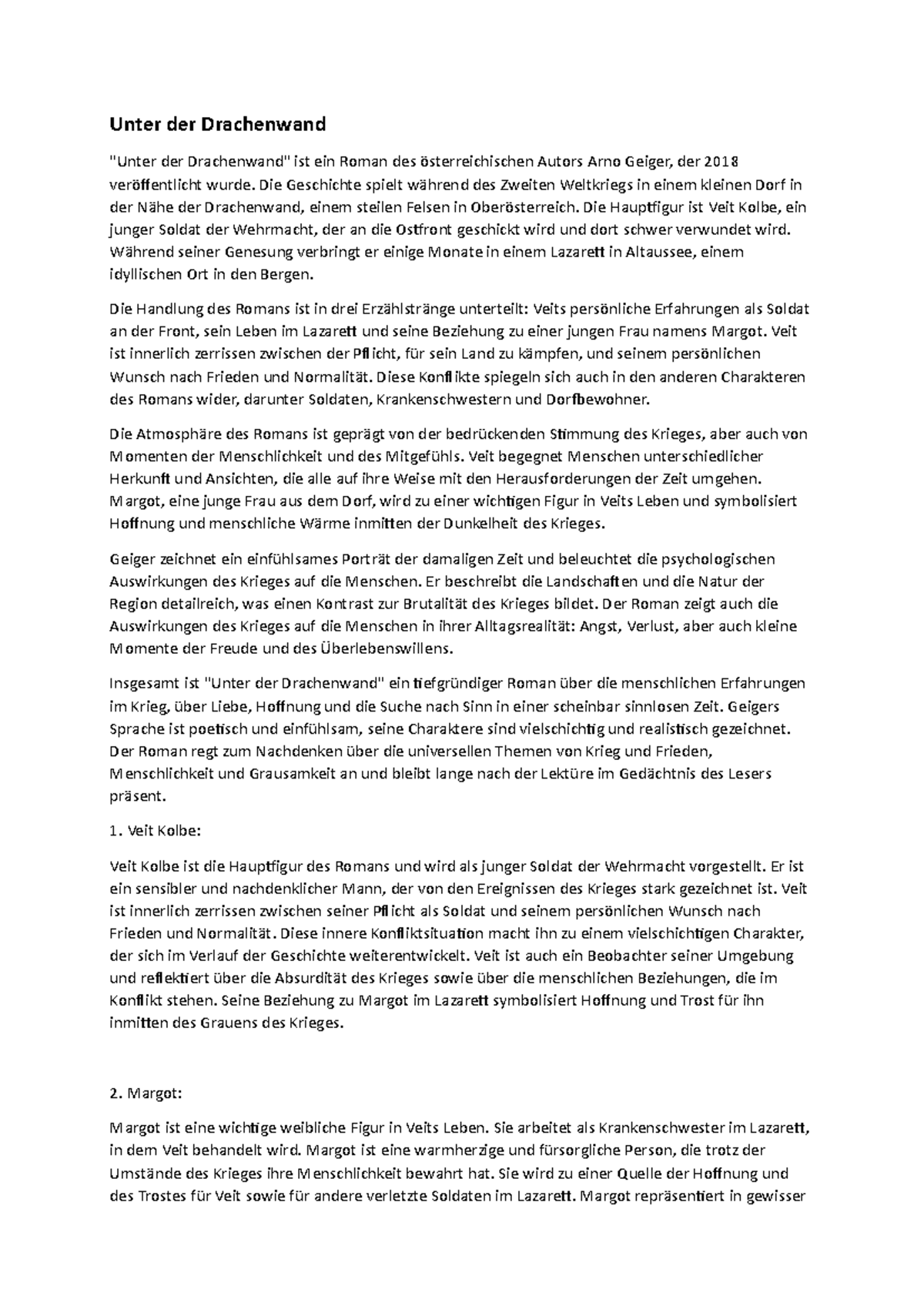 Unter der Drachenwand

"Unter der Drachenwand" ist ein Roman des österreichischen Autors Arno Geiger, der 2018 veröffentlicht wurde. Die Geschichte spielt während des Zweiten Weltkriegs in einem kleinen Dorf in der Nähe der Drachenwand, einem steilen Felsen in Oberösterreich. Die Hauptfigur ist Veit Kolbe, ein junger Soldat der Wehrmacht, der an die Ostfront geschickt wird und dort schwer verwundet wird. Während seiner Genesung verbringt er einige Monate in einem Lazarett in Altaussee, einem idyllischen Ort in den Bergen.

Die Handlung des Romans ist in drei Erzählstränge unterteilt: Veits persönliche Erfahrungen als Soldat an der Front, sein Leben im Lazarett und seine Beziehung zu einer jungen Frau namens Margot. Veit ist innerlich zerrissen zwischen der Pflicht, für sein Land zu kämpfen, und seinem persönlichen Wunsch nach Frieden und Normalität. Diese Konflikte spiegeln sich auch in den anderen Charakteren des Romans wider, darunter Soldaten, Krankenschwestern und Dorfbewohner.

Die Atmosphäre des Romans ist geprägt von der bedrückenden Stimmung des Krieges, aber auch von Momenten der Menschlichkeit und des Mitgefühls. Veit begegnet Menschen unterschiedlicher Herkunft und Ansichten, die alle auf ihre Weise mit den Herausforderungen der Zeit umgehen. Margot, eine junge Frau aus dem Dorf, wird zu einer wichtigen Figur in Veits Leben und symbolisiert Hoffnung und menschliche Wärme inmitten der Dunkelheit des Krieges.

Geiger zeichnet ein einfühlsames Porträt der damaligen Zeit und beleuchtet die psychologischen Auswirkungen des Krieges auf die Menschen. Er beschreibt die Landschaften und die Natur der Region detailreich, was einen Kontrast zur Brutalität des Krieges bildet. Der Roman zeigt auch die Auswirkungen des Krieges auf die Menschen in ihrer Alltagsrealität: Angst, Verlust, aber auch kleine Momente der Freude und des Überlebenswillens.

Insgesamt ist "Unter der Drachenwand" ein tiefgründiger Roman über die menschlichen Erfahrungen im Krieg, über Liebe, Hoffnung und die Suche nach Sinn in einer scheinbar sinnlosen Zeit. Geigers Sprache ist poetisch und einfühlsam, seine Charaktere sind vielschichtig und realistisch gezeichnet. Der Roman regt zum Nachdenken über die universellen Themen von Krieg und Frieden, Menschlichkeit und Grausamkeit an und bleibt lange nach der Lektüre im Gedächtnis des Lesers präsent.

1. Veit Kolbe:

Veit Kolbe ist die Hauptfigur des Romans und wird als junger Soldat der Wehrmacht vorgestellt. Er ist ein sensibler und nachdenklicher Mann, der von den Ereignissen des Krieges stark gezeichnet ist. Veit ist innerlich zerrissen zwischen seiner Pflicht als Soldat und seinem persönlichen Wunsch nach Frieden und Normalität. Diese innere Konfliktsituation macht ihn zu einem vielschichtigen Charakter, der sich im Verlauf der Geschichte weiterentwickelt. Veit ist auch ein Beobachter seiner Umgebung und reflektiert über die Absurdität des Krieges sowie über die menschlichen Beziehungen, die im Konflikt stehen. Seine Beziehung zu Margot im Lazarett symbolisiert Hoffnung und Trost für ihn inmitten des Grauens des Krieges.

2. Margot:

Margot ist eine wichtige weibliche Figur in Veits Leben. Sie arbeitet als Krankenschwester im Lazarett, in dem Veit behandelt wird. Margot ist eine warmherzige und fürsorgliche Person, die trotz der Umstände des Krieges ihre Menschlichkeit bewahrt hat. Sie wird zu einer Quelle der Hoffnung und des Trostes für Veit sowie für andere verletzte Soldaten im Lazarett. Margot repräsentiert in gewisser